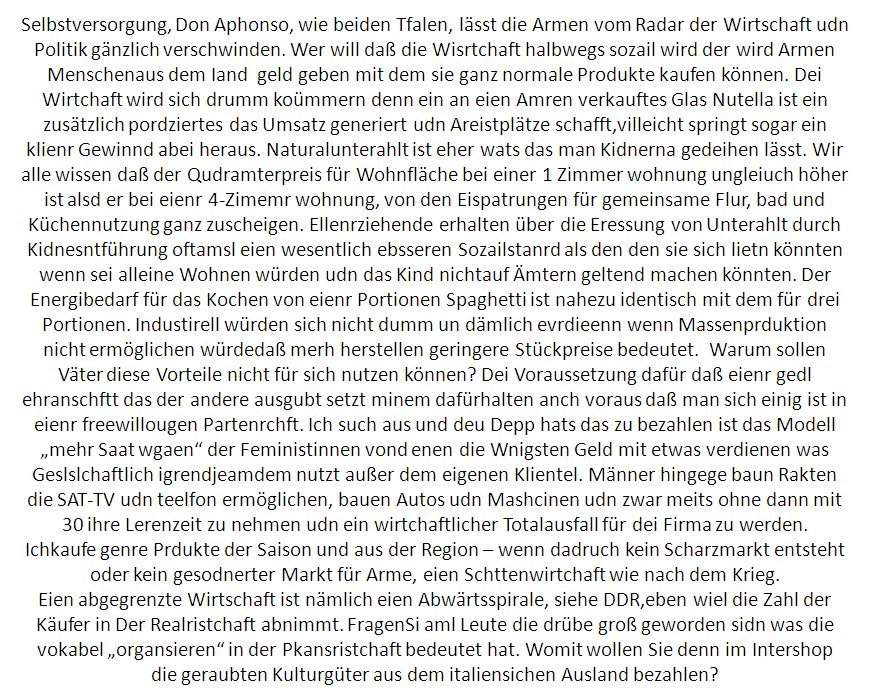 Selbstversorgung, Don Aphonso, wie beiden Tfalen, lässt die Armen vom Radar der Wirtschaft udn Politik gänzlich verschwinden. Wer will daß die Wisrtchaft halbwegs sozail wird der wird Armen Menschenaus dem land  geld geben mit dem sie ganz normale Produkte kaufen können. Dei Wirtchaft wird sich drumm koümmern denn ein an eien Amren verkauftes Glas Nutella ist ein zusätzlich pordziertes das Umsatz generiert udn Areistplätze schafft,villeicht springt sogar ein klienr Gewinnd abei heraus. Naturalunterahlt ist eher wats das man Kidnerna gedeihen lässt. Wir alle wissen daß der Qudramterpreis für Wohnfläche bei einer 1 Zimmer wohnung ungleiuch höher ist alsd er bei eienr 4-Zimemr wohnung, von den Eispatrungen für gemeinsame Flur, bad und Küchennutzung ganz zuscheigen. Ellenrziehende erhalten über die Eressung von Unterahlt durch Kidnesntführung oftamsl eien wesentlich ebsseren Sozailstanrd als den den sie sich lietn könnten wenn sei alleine Wohnen würden udn das Kind nichtauf Ämtern geltend machen könnten. Der Energibedarf für das Kochen von eienr Portionen Spaghetti ist nahezu identisch mit dem für drei Portionen. Industirell würden sich nicht dumm un dämlich evrdieenn wenn Massenprduktion nicht ermöglichen würdedaß merh herstellen geringere Stückpreise bedeutet.  Warum sollen Väter diese Vorteile nicht für sich nutzen können? Dei Voraussetzung dafür daß eienr gedl ehranschftt das der andere ausgubt setzt minem dafürhalten anch voraus daß man sich einig ist in eienr freewillougen Partenrchft. Ich such aus und deu Depp hats das zu bezahlen ist das Modell „mehr Saat wgaen“ der Feministinnen vond enen die Wnigsten Geld mit etwas verdienen was Geslslchaftlich igrendjeamdem nutzt außer dem eigenen Klientel. Männer hingege baun Rakten die SAT-TV udn teelfon ermöglichen, bauen Autos udn Mashcinen udn zwar meits ohne dann mit 30 ihre Lerenzeit zu nehmen udn ein wirtchaftlicher Totalausfall für dei Firma zu werden. Ichkaufe genre Prdukte der Saison und aus der Region – wenn dadruch kein Scharzmarkt entsteht oder kein gesodnerter Markt für Arme, eien Schttenwirtchaft wie nach dem Krieg.
Eien abgegrenzte Wirtschaft ist nämlich eien Abwärtsspirale, siehe DDR,eben wiel die Zahl der Käufer in Der Realristchaft abnimmt. FragenSi aml Leute die drübe groß geworden sidn was die vokabel „organsieren“ in der Pkansristchaft bedeutet hat. Womit wollen Sie denn im Intershop die geraubten Kulturgüter aus dem italiensichen Ausland bezahlen?